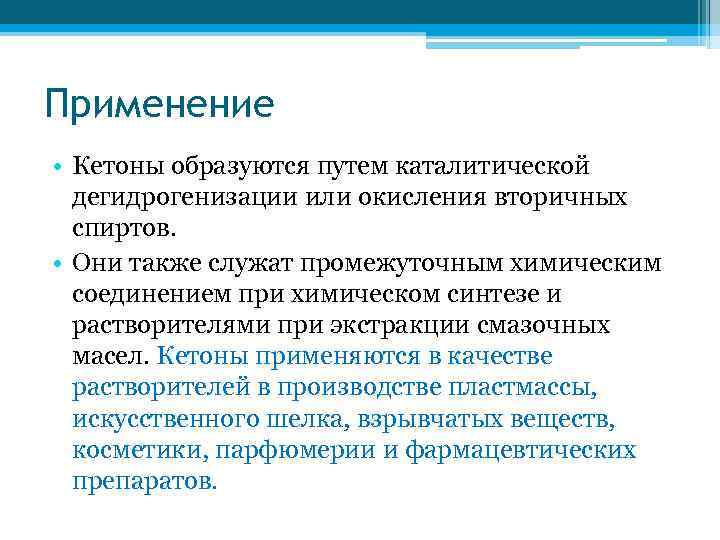 Применение

• Кетоны образуются путем каталитической дегидрогенизации или окисления вторичных спиртов.
• Они также служат промежуточным химическим соединением при химическом синтезе и растворителями при экстракции смазочных масел. Кетоны применяются в качестве растворителей в производстве пластмассы, искусственного шелка, взрывчатых веществ, косметики, парфюмерии и фармацевтических препаратов.